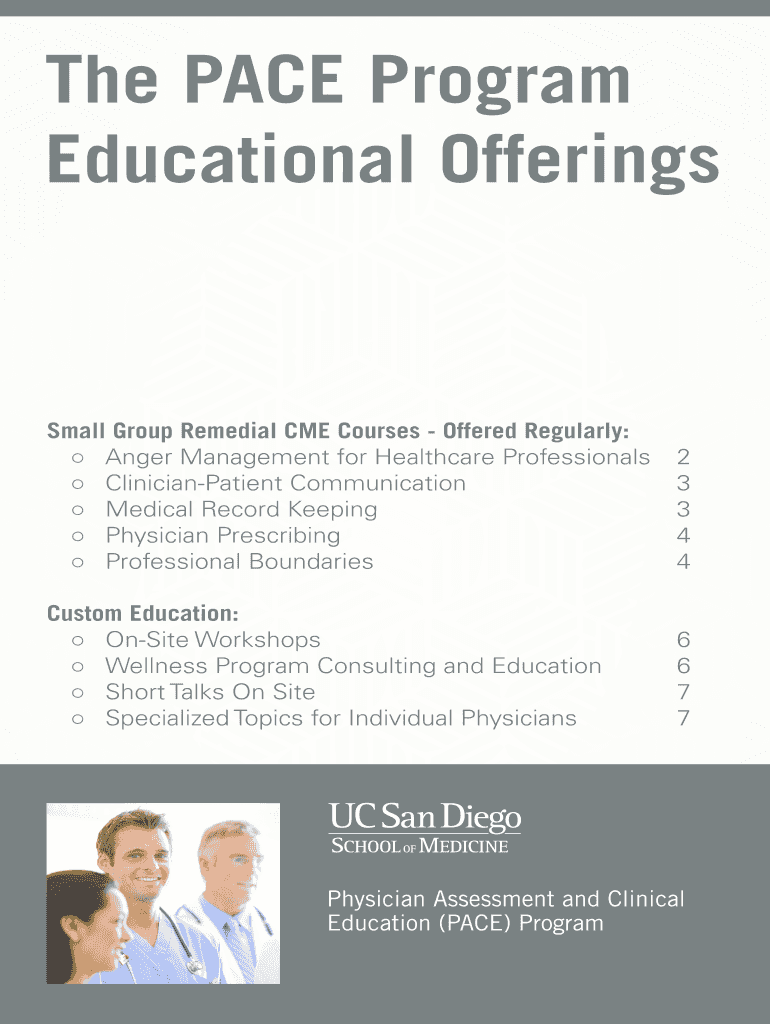 The PACE Program Educational Offerings

Small Group Remedial CME Courses - Offered Regularly:
○ Anger Management for Healthcare Professionals 2
○ Clinician-Patient Communication 3
○ Medical Record Keeping 3
○ Physician Prescribing 4
○ Professional Boundaries 4

Custom Education:
○ On-Site Workshops 6
○ Wellness Program Consulting and Education 6
○ Short Talks On Site 7
○ Specialized Topics for Individual Physicians 7

UC San Diego
SCHOOL OF MEDICINE

Physician Assessment and Clinical Education (PACE) Program